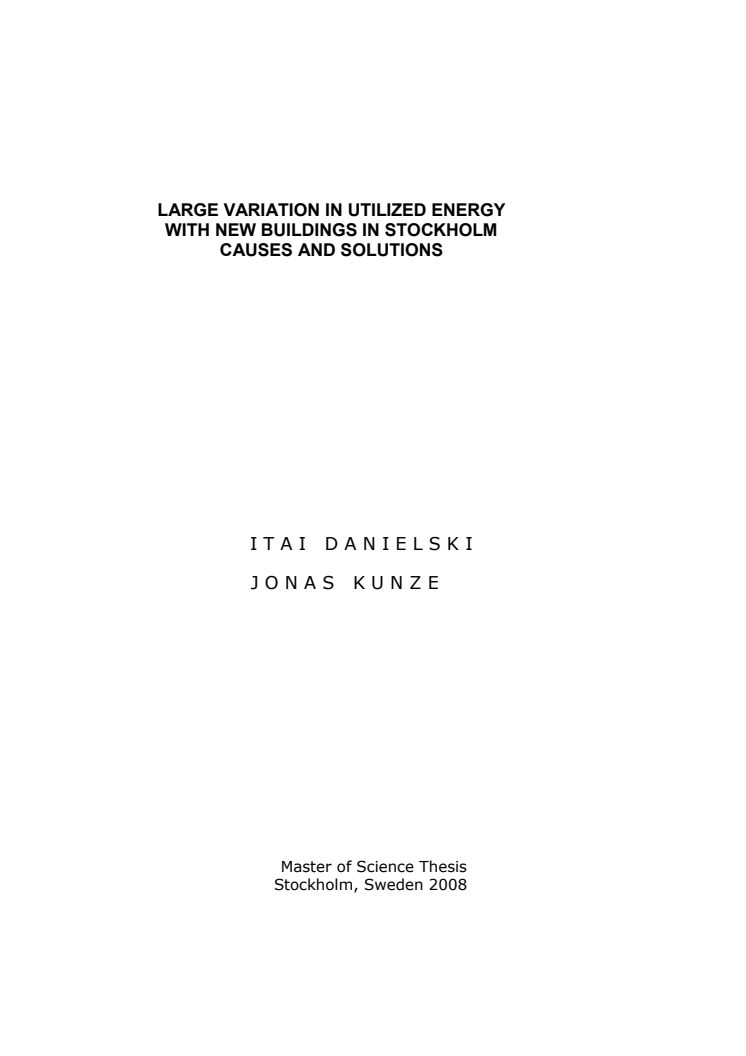 LARGE VARIATION IN UTILIZED ENERGY
WITH NEW BUILDINGS IN STOCKHOLM
CAUSES AND SOLUTIONS

ITAI DANIELSKI

JONAS KUNZE

Master of Science Thesis
Stockholm, Sweden 2008